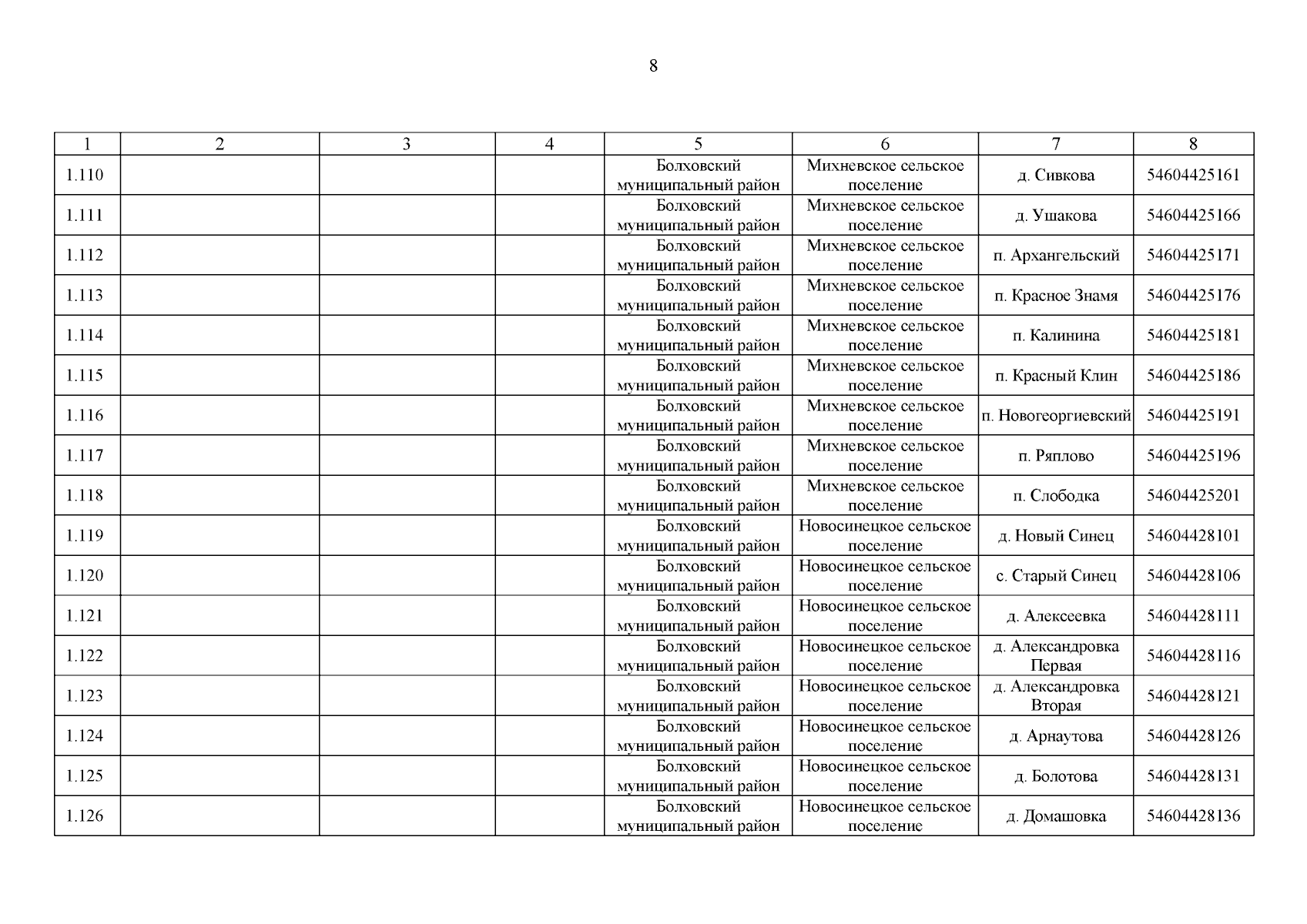 8

| 1 | 2 | 3 | 4 | 5 | 6 | 7 | 8 |
|---|---|---|---|---|---|---|---|
| 1.110 | | | | Болховский муниципальный район | Михневское сельское поселение | д. Сивкова | 54604425161 |
| 1.111 | | | | Болховский муниципальный район | Михневское сельское поселение | д. Ушакова | 54604425166 |
| 1.112 | | | | Болховский муниципальный район | Михневское сельское поселение | п. Архангельский | 54604425171 |
| 1.113 | | | | Болховский муниципальный район | Михневское сельское поселение | п. Красное Знамя | 54604425176 |
| 1.114 | | | | Болховский муниципальный район | Михневское сельское поселение | п. Калинина | 54604425181 |
| 1.115 | | | | Болховский муниципальный район | Михневское сельское поселение | п. Красный Клин | 54604425186 |
| 1.116 | | | | Болховский муниципальный район | Михневское сельское поселение | п. Новогеоргиевский | 54604425191 |
| 1.117 | | | | Болховский муниципальный район | Михневское сельское поселение | п. Ряплово | 54604425196 |
| 1.118 | | | | Болховский муниципальный район | Михневское сельское поселение | п. Слободка | 54604425201 |
| 1.119 | | | | Болховский муниципальный район | Новосинецкое сельское поселение | д. Новый Синец | 54604428101 |
| 1.120 | | | | Болховский муниципальный район | Новосинецкое сельское поселение | с. Старый Синец | 54604428106 |
| 1.121 | | | | Болховский муниципальный район | Новосинецкое сельское поселение | д. Алексеевка | 54604428111 |
| 1.122 | | | | Болховский муниципальный район | Новосинецкое сельское поселение | д. Александровка Первая | 54604428116 |
| 1.123 | | | | Болховский муниципальный район | Новосинецкое сельское поселение | д. Александровка Вторая | 54604428121 |
| 1.124 | | | | Болховский муниципальный район | Новосинецкое сельское поселение | д. Арнаутова | 54604428126 |
| 1.125 | | | | Болховский муниципальный район | Новосинецкое сельское поселение | д. Болотова | 54604428131 |
| 1.126 | | | | Болховский муниципальный район | Новосинецкое сельское поселение | д. Домашовка | 54604428136 |